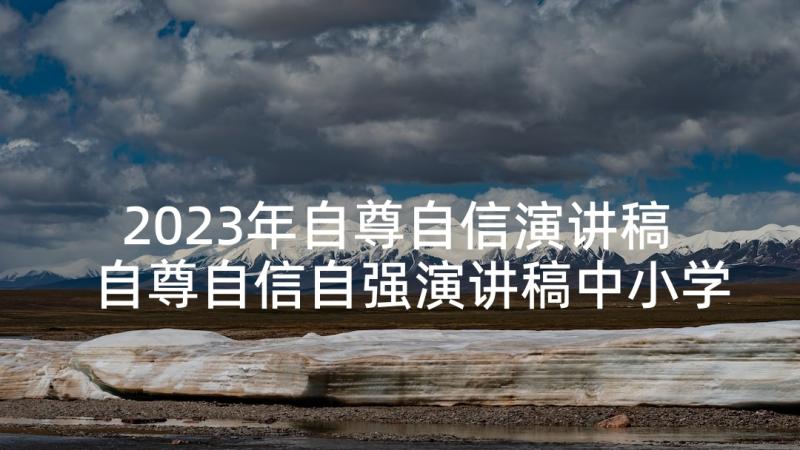 2023年自尊自信演讲稿
自尊自信自强演讲稿中小学